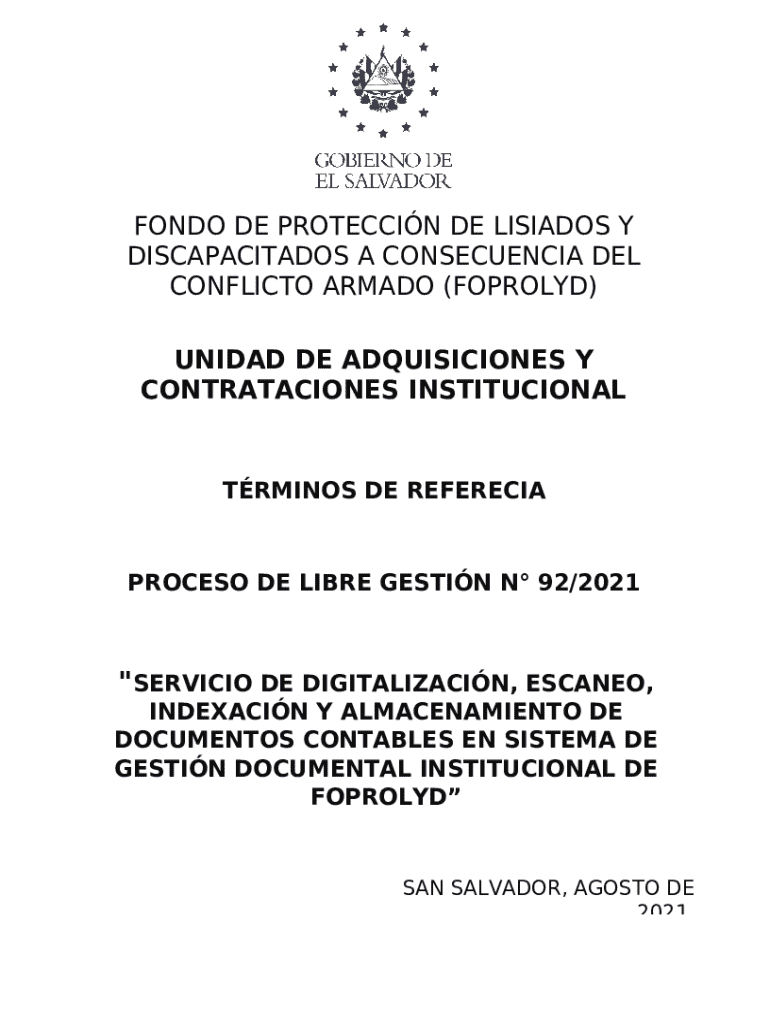 GOBIERNO DE
EL SALVADOR

FONDO DE PROTECCIÓN DE LISIADOS Y DISCAPACITADOS A CONSECUENCIA DEL CONFLICTO ARMADO (FOPROLYD)

UNIDAD DE ADQUISICIONES Y CONTRATACIONES INSTITUCIONAL

TÉRMINOS DE REFERECIA

PROCESO DE LIBRE GESTIÓN N° 92/2021

"SERVICIO DE DIGITALIZACIÓN, ESCANEO, INDEXACIÓN Y ALMACENAMIENTO DE DOCUMENTOS CONTABLES EN SISTEMA DE GESTIÓN DOCUMENTAL INSTITUCIONAL DE FOPROLYD”

SAN SALVADOR, AGOSTO DE 2021